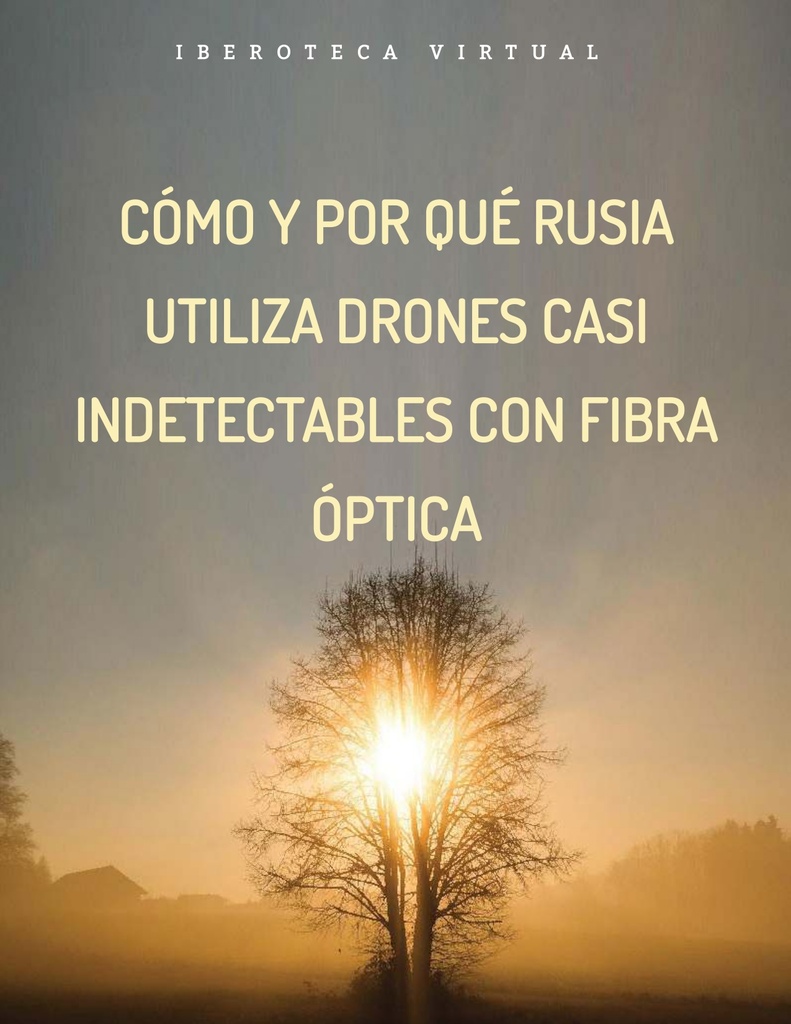 IBEROTECA VIRTUAL

CÓMO Y POR QUÉ RUSIA UTILIZA DRONES CASI INDETECTABLES CON FIBRA ÓPTICA